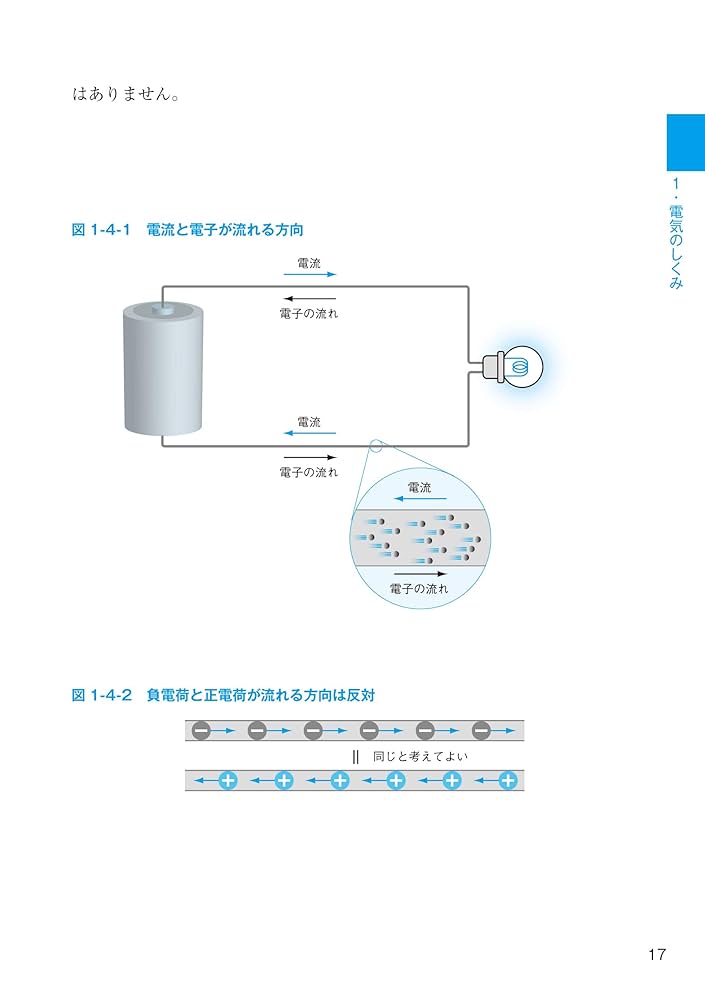 はありません。

1・電気のしくみ

図 1-4-1　電流と電子が流れる方向

電流

電子の流れ

電流

電子の流れ

電流

電子の流れ

図 1-4-2　負電荷と正電荷が流れる方向は反対

‖ 同じと考えてよい

17